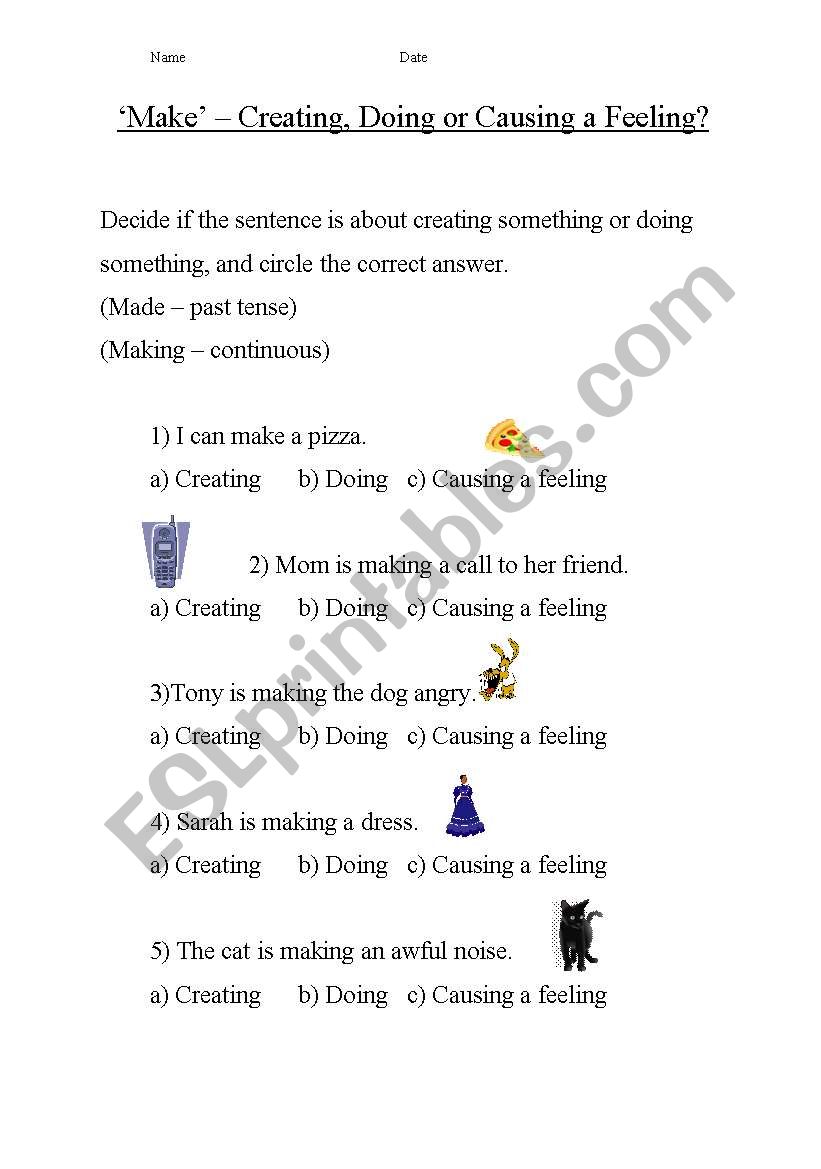 Name Date

'Make' – Creating, Doing or Causing a Feeling?

Decide if the sentence is about creating something or doing something, and circle the correct answer.
(Made – past tense)
(Making – continuous)

1) I can make a pizza.
a) Creating b) Doing c) Causing a feeling

2) Mom is making a call to her friend.
a) Creating b) Doing c) Causing a feeling

3)Tony is making the dog angry.
a) Creating b) Doing c) Causing a feeling

4) Sarah is making a dress.
a) Creating b) Doing c) Causing a feeling

5) The cat is making an awful noise.
a) Creating b) Doing c) Causing a feeling

ESLprintables.com